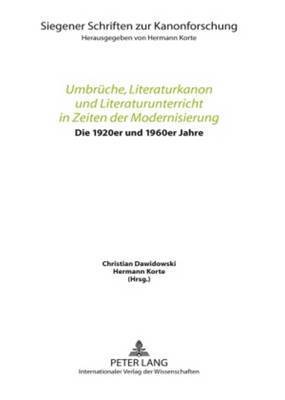 Siegener Schriften zur Kanonforschung
Herausgegeben von Hermann Korte

Umbrüche, Literaturkanon und Literaturunterricht in Zeiten der Modernisierung
Die 1920er und 1960er Jahre

Christian Dawidowski
Hermann Korte
(Hrsg.)

PETER LANG
Internationaler Verlag der Wissenschaften